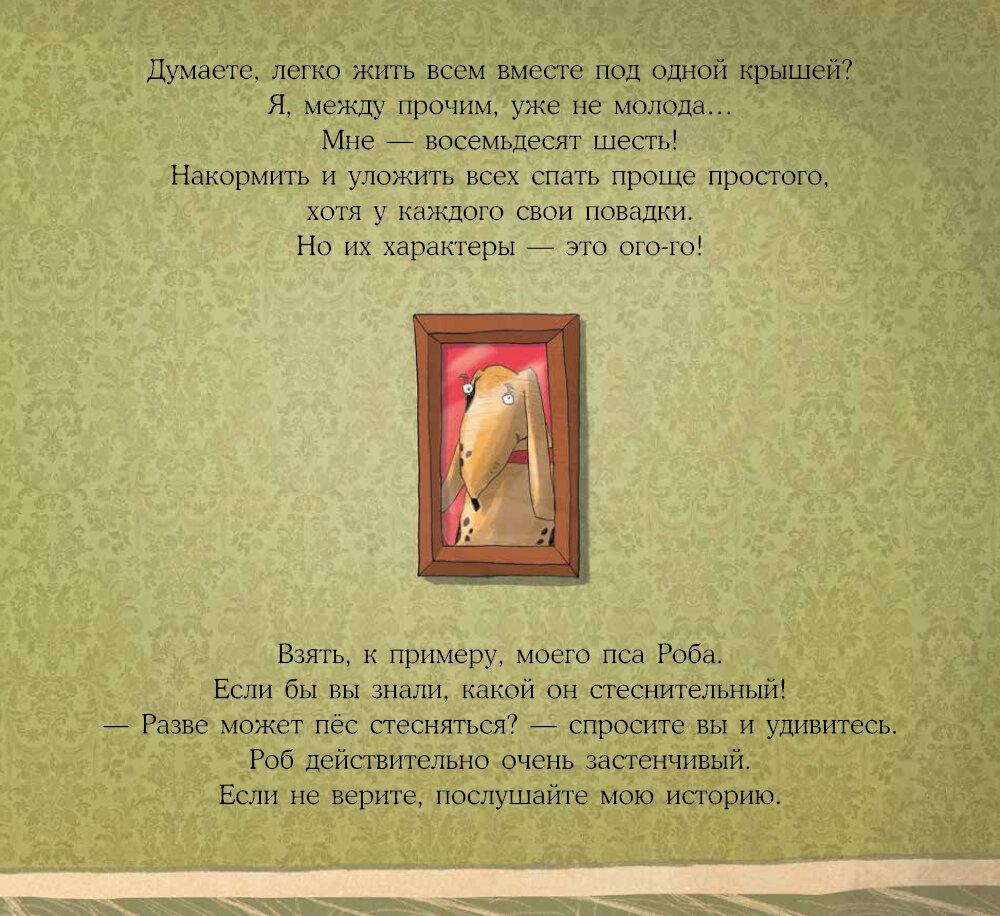 Думаете, легко жить всем вместе под одной крышей?
Я, между прочим, уже не молода...
Мне — восемьдесят шесть!
Накормить и уложить всех спать проще простого,
хотя у каждого свои повадки.
Но их характеры — это ого-го!

Взять, к примеру, моего пса Роба.
Если бы вы знали, какой он стеснительный!
— Разве может пёс стесняться? — спросите вы и удивитесь.
Роб действительно очень застенчивый.
Если не верите, послушайте мою историю.